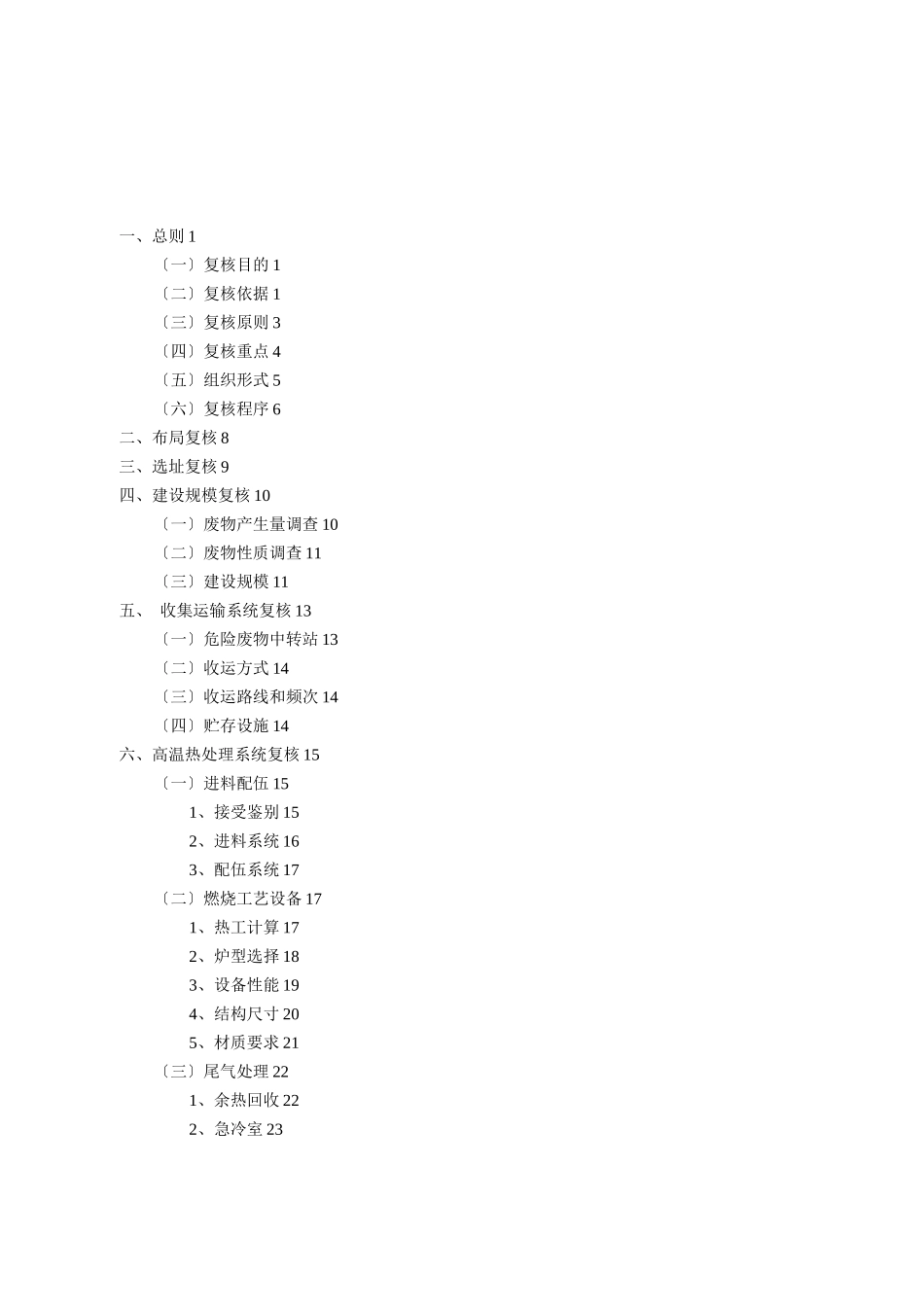 一、总则 1

〔一〕复核目的 1

〔二〕复核依据 1

〔三〕复核原则 3

〔四〕复核重点 4

〔五〕组织形式 5

〔六〕复核程序 6

二、布局复核 8

三、选址复核 9

四、建设规模复核 10

〔一〕废物产生量调查 10

〔二〕废物性质调查 11

〔三〕建设规模 11

五、 收集运输系统复核 13

〔一〕危险废物中转站 13

〔二〕收运方式 14

〔三〕收运路线和频次 14

〔四〕贮存设施 14

六、高温热处理系统复核 15

〔一〕进料配伍 15

1、接受鉴别 15

2、进料系统 16

3、配伍系统 17

〔二〕燃烧工艺设备 17

1、热工计算 17

2、炉型选择 18

3、设备性能 19

4、结构尺寸 20

5、材质要求 21

〔三〕尾气处理 22

1、余热回收 22

2、急冷室 23